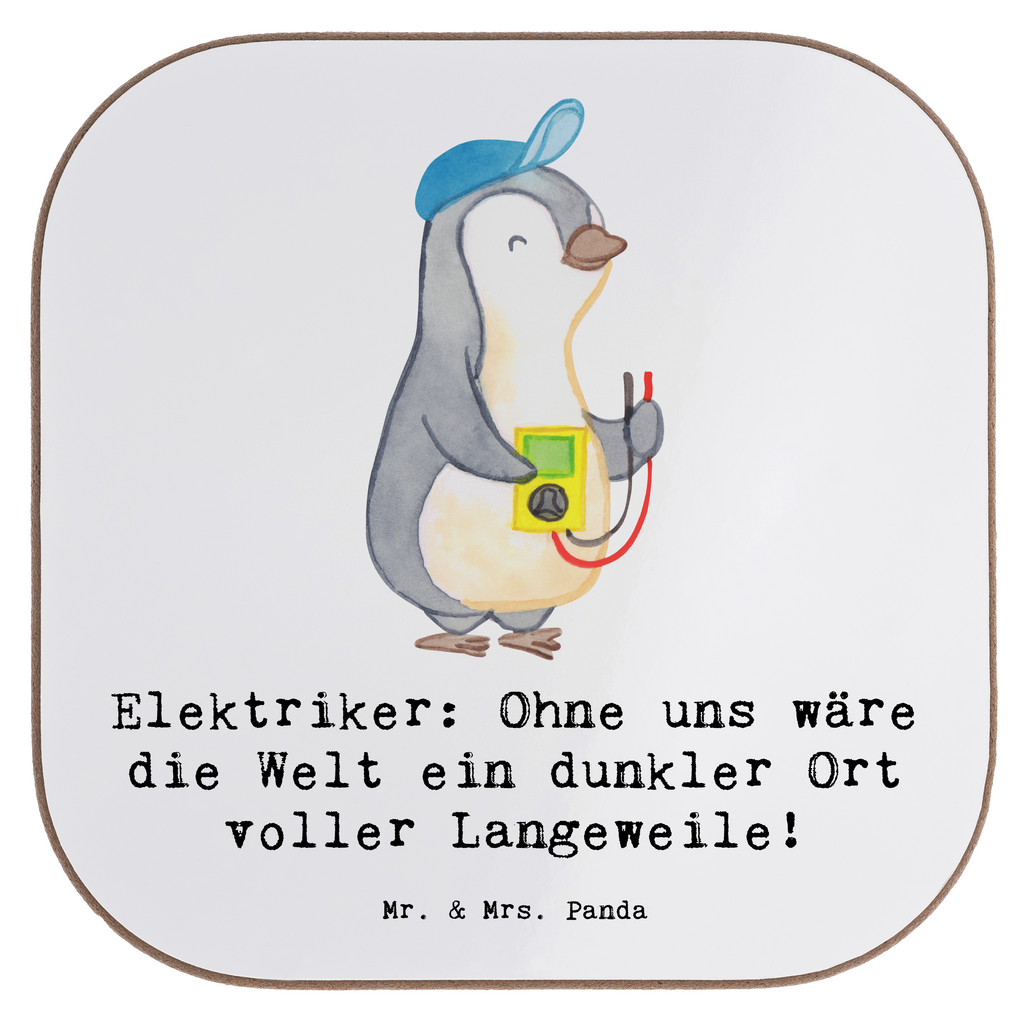 Elektriker: Ohne uns wäre die Welt ein dunkler Ort voller Langeweile!

Mr. & Mrs. Panda